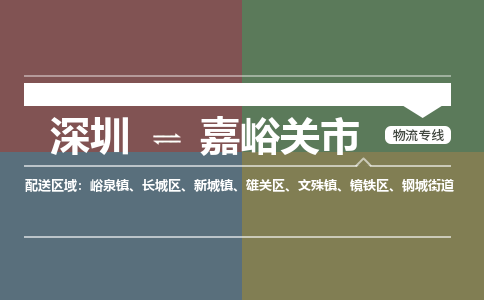 深圳 ⇌ 嘉峪关市

物流专线

配送区域：峪泉镇、长城区、新城镇、雄关区、文殊镇、镜铁区、钢城街道